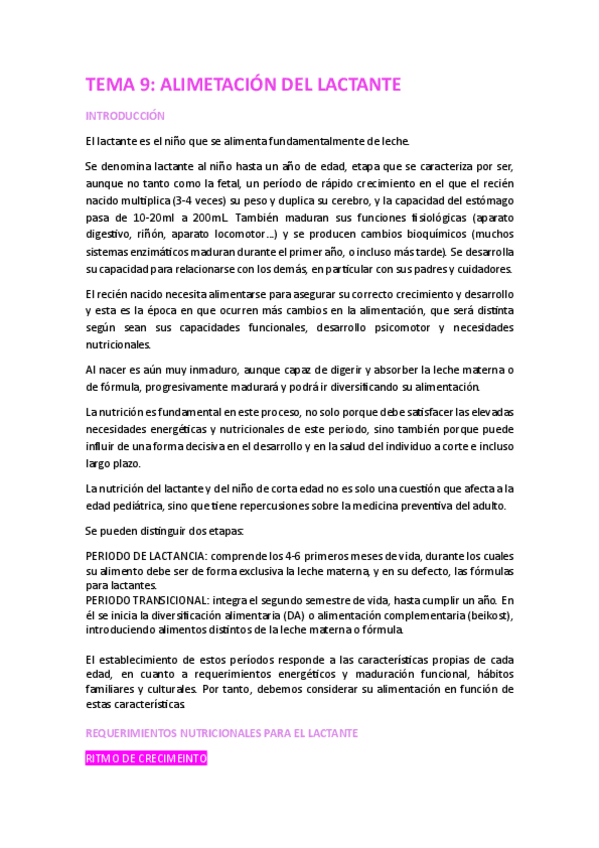 TEMA 9: ALIMETACIÓN DEL LACTANTE

INTRODUCCIÓN

El lactante es el niño que se alimenta fundamentalmente de leche.

Se denomina lactante al niño hasta un año de edad, etapa que se caracteriza por ser, aunque no tanto como la fetal, un período de rápido crecimiento en el que el recién nacido multiplica (3-4 veces) su peso y duplica su cerebro, y la capacidad del estómago pasa de 10-20ml a 200mL. También maduran sus funciones fisiológicas (aparato digestivo, riñón, aparato locomotor…) y se producen cambios bioquímicos (muchos sistemas enzimáticos maduran durante el primer año, o incluso más tarde). Se desarrolla su capacidad para relacionarse con los demás, en particular con sus padres y cuidadores.

El recién nacido necesita alimentarse para asegurar su correcto crecimiento y desarrollo y esta es la época en que ocurren más cambios en la alimentación, que será distinta según sean sus capacidades funcionales, desarrollo psicomotor y necesidades nutricionales.

Al nacer es aún muy inmaduro, aunque capaz de digerir y absorber la leche materna o de fórmula, progresivamente madurará y podrá ir diversificando su alimentación.

La nutrición es fundamental en este proceso, no solo porque debe satisfacer las elevadas necesidades energéticas y nutricionales de este periodo, sino también porque puede influir de una forma decisiva en el desarrollo y en la salud del individuo a corte e incluso largo plazo.

La nutrición del lactante y del niño de corta edad no es solo una cuestión que afecta a la edad pediátrica, sino que tiene repercusiones sobre la medicina preventiva del adulto.

Se pueden distinguir dos etapas:

PERIODO DE LACTANCIA: comprende los 4-6 primeros meses de vida, durante los cuales su alimento debe ser de forma exclusiva la leche materna, y en su defecto, las fórmulas para lactantes.
PERIODO TRANSICIONAL: integra el segundo semestre de vida, hasta cumplir un año. En él se inicia la diversificación alimentaria (DA) o alimentación complementaria (beikost), introduciendo alimentos distintos de la leche materna o fórmula.

El establecimiento de estos períodos responde a las características propias de cada edad, en cuanto a requerimientos energéticos y maduración funcional, hábitos familiares y culturales. Por tanto, debemos considerar su alimentación en función de estas características.

REQUERIMIENTOS NUTRICIONALES PARA EL LACTANTE

RITMO DE CRECIMEINTO